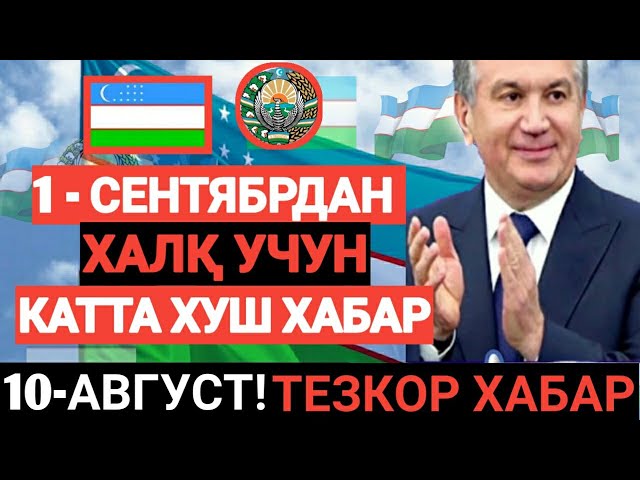 1 - СЕНТЯБРДАН
ХАЛҚ УЧУН
КАТТА ХУШ ХАБАР
10-АВГУСТ! ТЕЗКОР ХАБАР